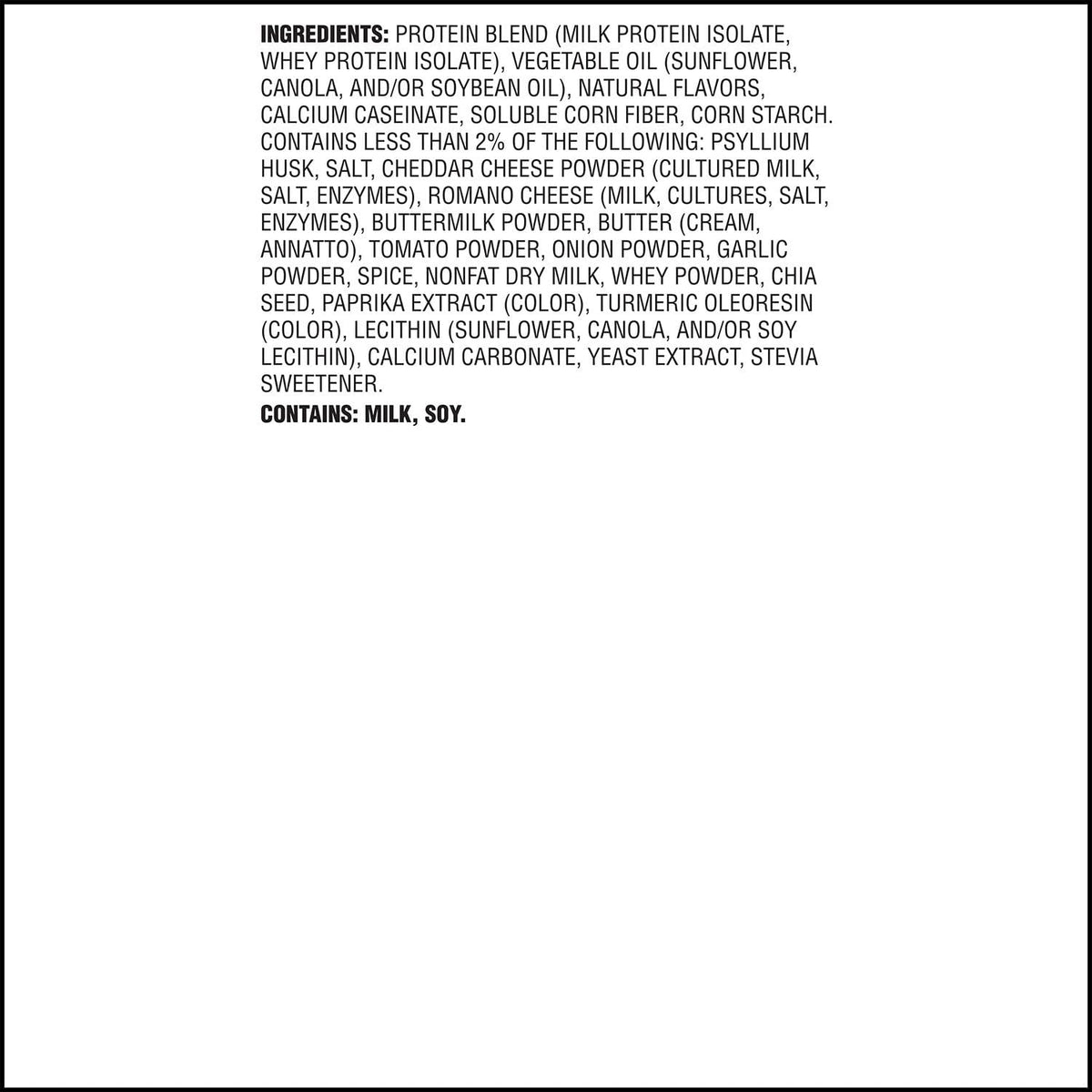 INGREDIENTS: PROTEIN BLEND (MILK PROTEIN ISOLATE, WHEY PROTEIN ISOLATE), VEGETABLE OIL (SUNFLOWER, CANOLA, AND/OR SOYBEAN OIL), NATURAL FLAVORS, CALCIUM CASEINATE, SOLUBLE CORN FIBER, CORN STARCH. CONTAINS LESS THAN 2% OF THE FOLLOWING: PSYLLIUM HUSK, SALT, CHEDDAR CHEESE POWDER (CULTURED MILK, SALT, ENZYMES), ROMANO CHEESE (MILK, CULTURES, SALT, ENZYMES), BUTTERMILK POWDER, BUTTER (CREAM, ANNATTO), TOMATO POWDER, ONION POWDER, GARLIC POWDER, SPICE, NONFAT DRY MILK, WHEY POWDER, CHIA SEED, PAPRIKA EXTRACT (COLOR), TURMERIC OLEORESIN (COLOR), LECITHIN (SUNFLOWER, CANOLA, AND/OR SOY LECITHIN), CALCIUM CARBONATE, YEAST EXTRACT, STEVIA SWEETENER.

CONTAINS: MILK, SOY.